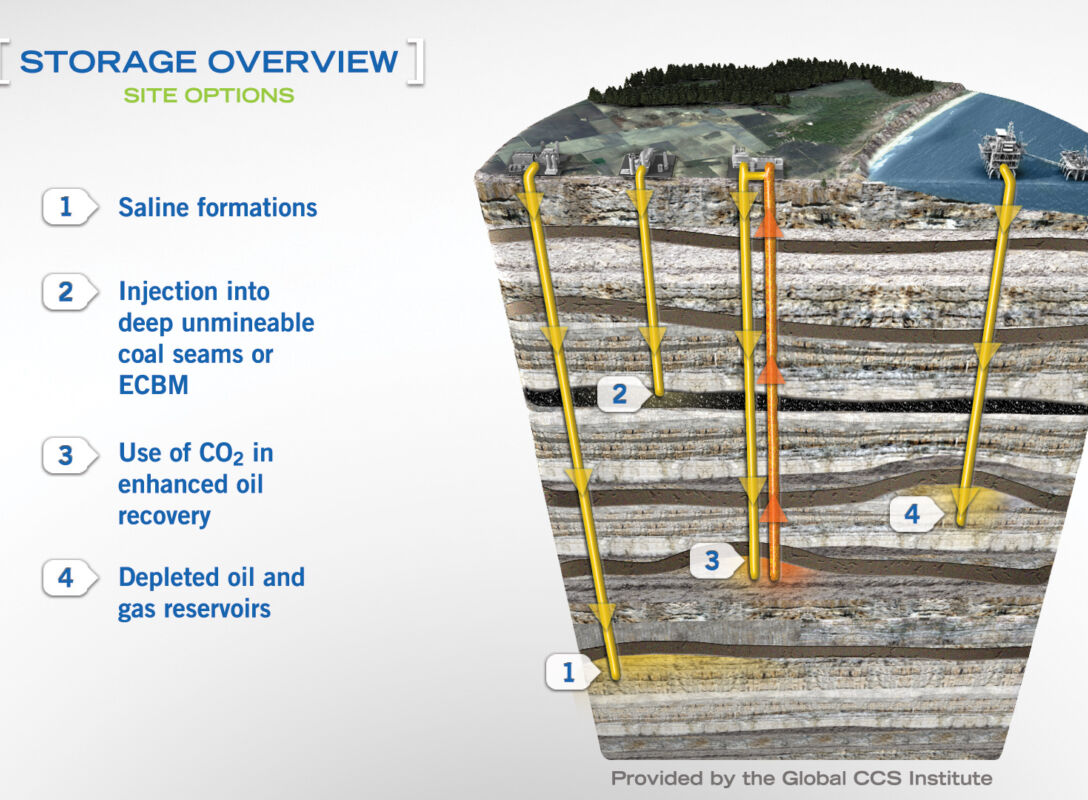 STORAGE OVERVIEW
SITE OPTIONS

1 Saline formations

2 Injection into deep unmineable coal seams or ECBM

3 Use of $CO_2$ in enhanced oil recovery

4 Depleted oil and gas reservoirs

2

4

3

1

Provided by the Global CCS Institute